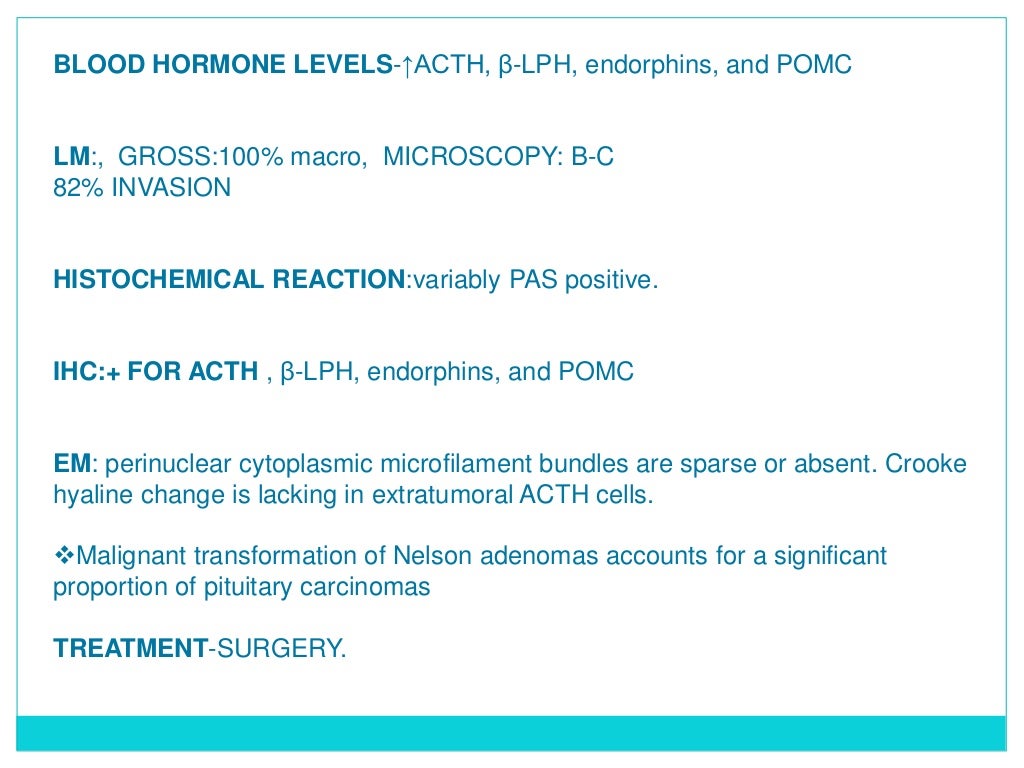 BLOOD HORMONE LEVELS-↑ACTH, β-LPH, endorphins, and POMC

LM:, GROSS:100% macro, MICROSCOPY: B-C
82% INVASION

HISTOCHEMICAL REACTION:variably PAS positive.

IHC:+ FOR ACTH , β-LPH, endorphins, and POMC

EM: perinuclear cytoplasmic microfilament bundles are sparse or absent. Crooke hyaline change is lacking in extratumoral ACTH cells.

❖Malignant transformation of Nelson adenomas accounts for a significant proportion of pituitary carcinomas

TREATMENT-SURGERY.